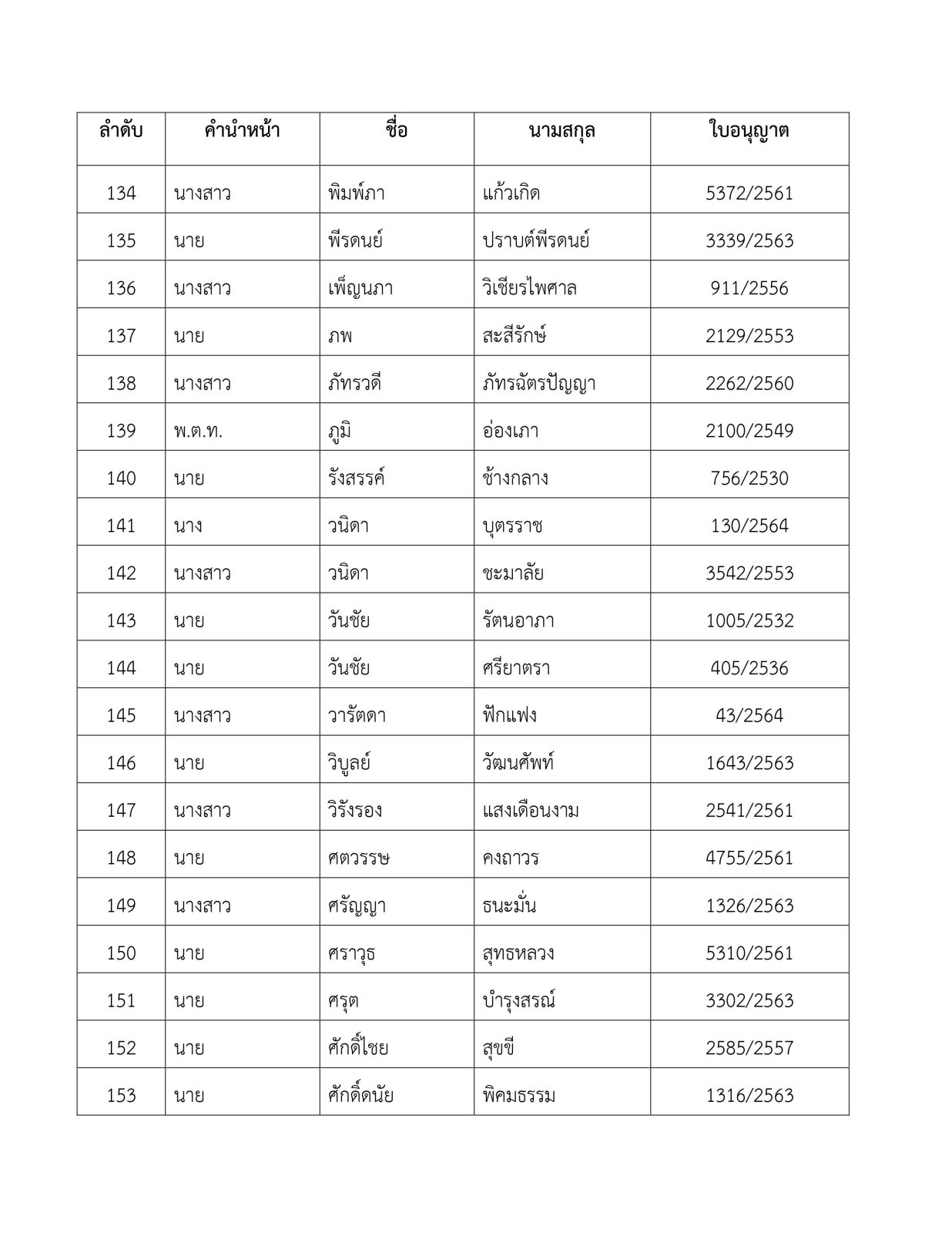 | ลำดับ | คำนำหน้า | ชื่อ | นามสกุล | ใบอนุญาต |
|---|---|---|---|---|
| 134 | นางสาว | พิมพ์ภา | แก้วเกิด | 5372/2561 |
| 135 | นาย | พีรดนย์ | ปราบต์พีรดนย์ | 3339/2563 |
| 136 | นางสาว | เพ็ญนภา | วิเชียรไพศาล | 911/2556 |
| 137 | นาย | ภพ | สะสีรักษ์ | 2129/2553 |
| 138 | นางสาว | ภัทรวดี | ภัทรฉัตรปัญญา | 2262/2560 |
| 139 | พ.ต.ท. | ภูมิ | อ่องเภา | 2100/2549 |
| 140 | นาย | รังสรรค์ | ช้างกลาง | 756/2530 |
| 141 | นาง | วนิดา | บุตรราช | 130/2564 |
| 142 | นางสาว | วนิดา | ชะมาลัย | 3542/2553 |
| 143 | นาย | วันชัย | รัตนอาภา | 1005/2532 |
| 144 | นาย | วันชัย | ศรียาตรา | 405/2536 |
| 145 | นางสาว | วารัตดา | ฟักแฟง | 43/2564 |
| 146 | นาย | วิบูลย์ | วัฒนศัพท์ | 1643/2563 |
| 147 | นางสาว | วิรังรอง | แสงเดือนงาม | 2541/2561 |
| 148 | นาย | ศตวรรษ | คงถาวร | 4755/2561 |
| 149 | นางสาว | ศรัญญา | ธนะมั่น | 1326/2563 |
| 150 | นาย | ศราวุธ | สุทธหลวง | 5310/2561 |
| 151 | นาย | ศรุต | บำรุงสรณ์ | 3302/2563 |
| 152 | นาย | ศักดิ์ไชย | สุขขี | 2585/2557 |
| 153 | นาย | ศักดิ์ดนัย | พิคมธรรม | 1316/2563 |